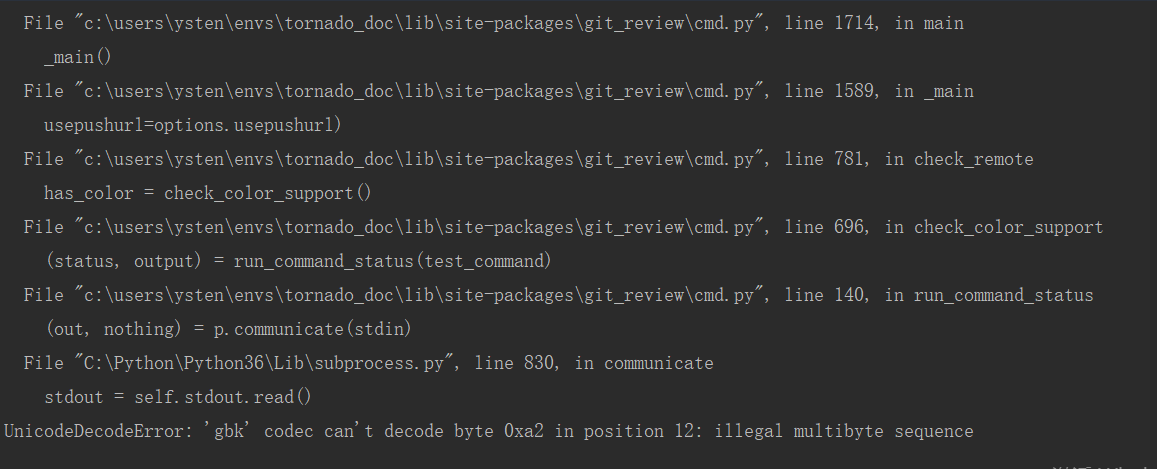 File "c:\users\ysten\envs\tornado_doc\lib\site-packages\git_review\cmd.py", line 1714, in main
    _main()
  File "c:\users\ysten\envs\tornado_doc\lib\site-packages\git_review\cmd.py", line 1589, in _main
    usepushurl=options.usepushurl)
  File "c:\users\ysten\envs\tornado_doc\lib\site-packages\git_review\cmd.py", line 781, in check_remote
    has_color = check_color_support()
  File "c:\users\ysten\envs\tornado_doc\lib\site-packages\git_review\cmd.py", line 696, in check_color_support
    (status, output) = run_command_status(test_command)
  File "c:\users\ysten\envs\tornado_doc\lib\site-packages\git_review\cmd.py", line 140, in run_command_status
    (out, nothing) = p.communicate(stdin)
  File "C:\Python\Python36\Lib\subprocess.py", line 830, in communicate
    stdout = self.stdout.read()
UnicodeDecodeError: 'gbk' codec can't decode byte 0xa2 in position 12: illegal multibyte sequence